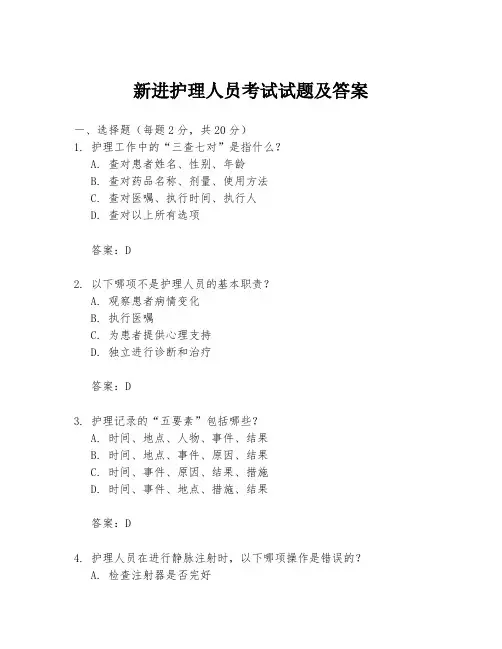 新进护理人员考试试题及答案

一、选择题（每题2分，共20分）
1. 护理工作中的“三查七对”是指什么？
A. 查对患者姓名、性别、年龄
B. 查对药品名称、剂量、使用方法
C. 查对医嘱、执行时间、执行人
D. 查对以上所有选项

答案：D

2. 以下哪项不是护理人员的基本职责？
A. 观察患者病情变化
B. 执行医嘱
C. 为患者提供心理支持
D. 独立进行诊断和治疗

答案：D

3. 护理记录的“五要素”包括哪些？
A. 时间、地点、人物、事件、结果
B. 时间、地点、事件、原因、结果
C. 时间、事件、原因、结果、措施
D. 时间、事件、地点、措施、结果

答案：D

4. 护理人员在进行静脉注射时，以下哪项操作是错误的？
A. 检查注射器是否完好